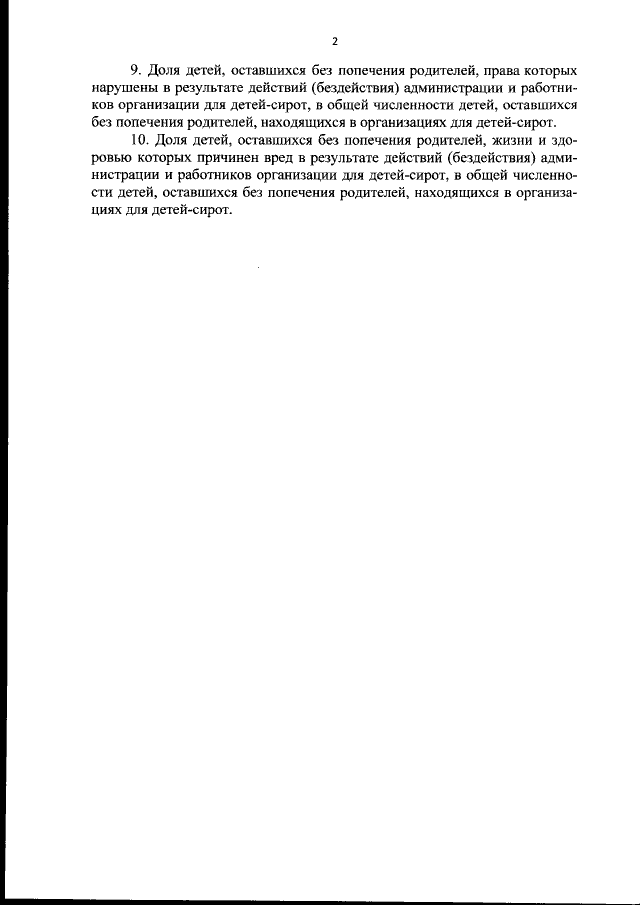 2

9. Доля детей, оставшихся без попечения родителей, права которых нарушены в результате действий (бездействия) администрации и работников организации для детей-сирот, в общей численности детей, оставшихся без попечения родителей, находящихся в организациях для детей-сирот.

10. Доля детей, оставшихся без попечения родителей, жизни и здоровью которых причинен вред в результате действий (бездействия) администрации и работников организации для детей-сирот, в общей численности детей, оставшихся без попечения родителей, находящихся в организациях для детей-сирот.